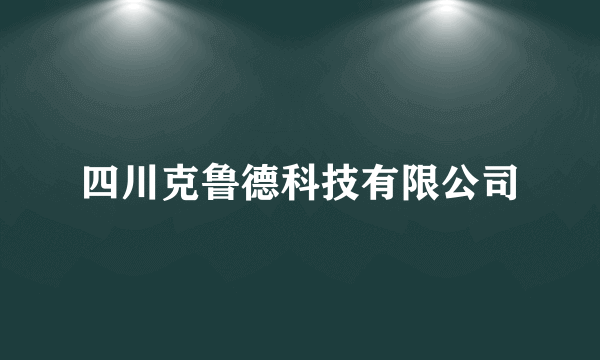 四川克鲁德科技有限公司